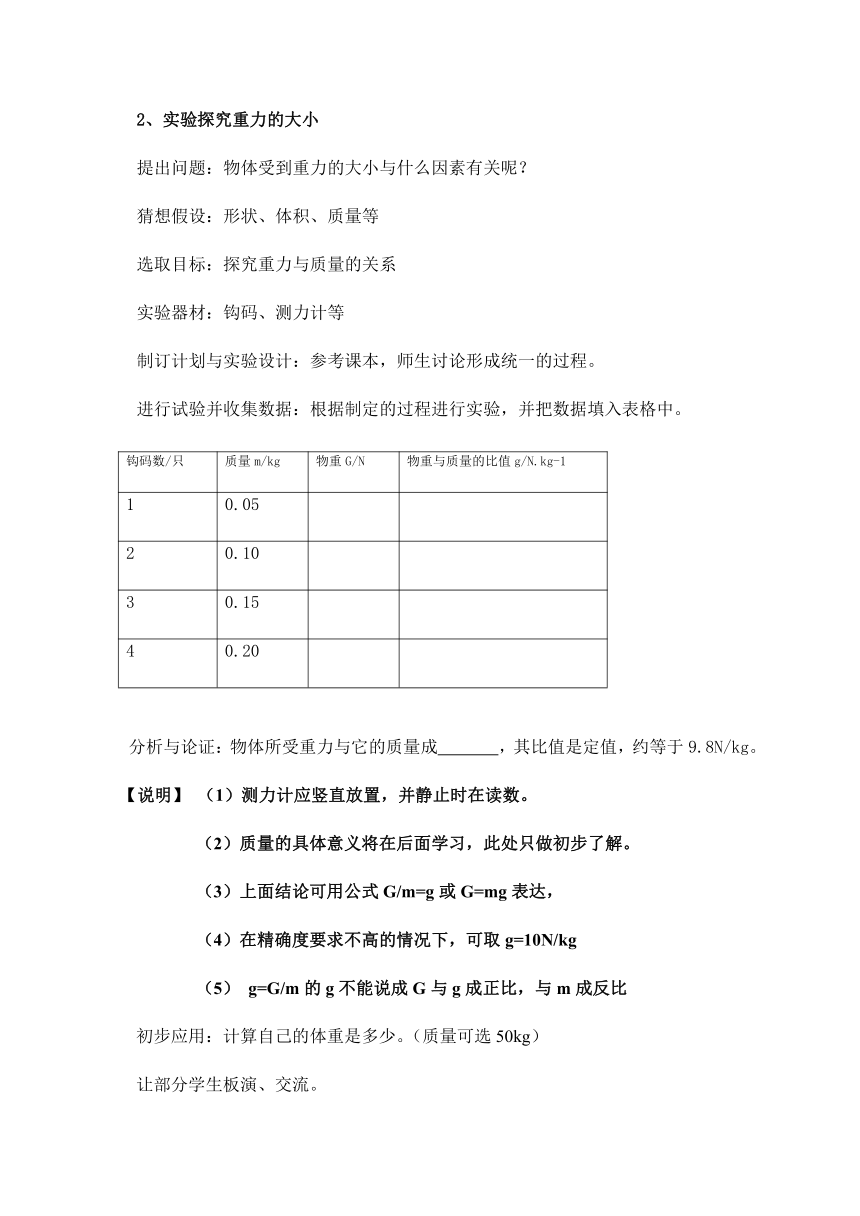 2、实验探究重力的大小

提出问题：物体受到重力的大小与什么因素有关呢？

猜想假设：形状、体积、质量等

选取目标：探究重力与质量的关系

实验器材：钩码、测力计等

制订计划与实验设计：参考课本，师生讨论形成统一的过程。

进行试验并收集数据：根据制定的过程进行实验，并把数据填入表格中。

| 钩码数/只 | 质量 m/kg | 物重 G/N | 物重与质量的比值 g/N.kg-1 |
|---|---|---|---|
| 1 | 0.05 | | |
| 2 | 0.10 | | |
| 3 | 0.15 | | |
| 4 | 0.20 | | |

分析与论证：物体所受重力与它的质量成_______，其比值是定值，约等于 9.8N/kg。

【说明】 （1）测力计应竖直放置，并静止时在读数。

（2）质量的具体意义将在后面学习，此处只做初步了解。

（3）上面结论可用公式 G/m=g 或 G=mg 表达，

（4）在精确度要求不高的情况下，可取 g=10N/kg

（5） g=G/m 的 g 不能说成 G 与 g 成正比，与 m 成反比

初步应用：计算自己的体重是多少。（质量可选 50kg）

让部分学生板演、交流。